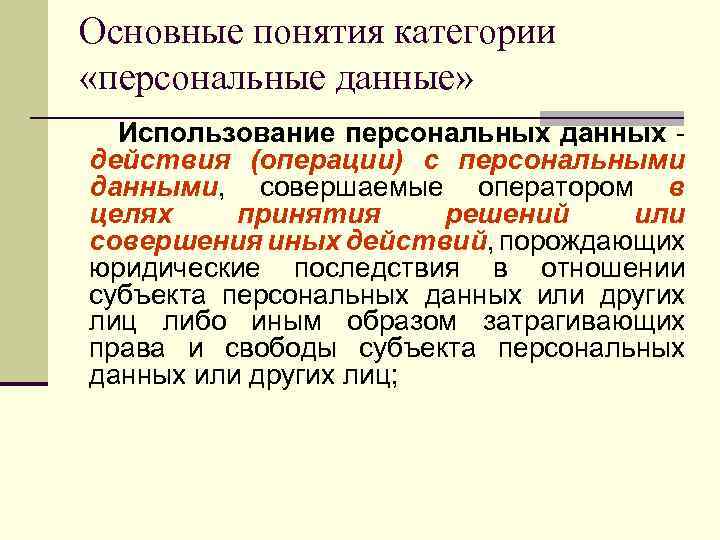 Основные понятия категории «персональные данные»

Использование персональных данных - действия (операции) с персональными данными, совершаемые оператором в целях принятия решений или совершения иных действий, порождающих юридические последствия в отношении субъекта персональных данных или других лиц либо иным образом затрагивающих права и свободы субъекта персональных данных или других лиц;